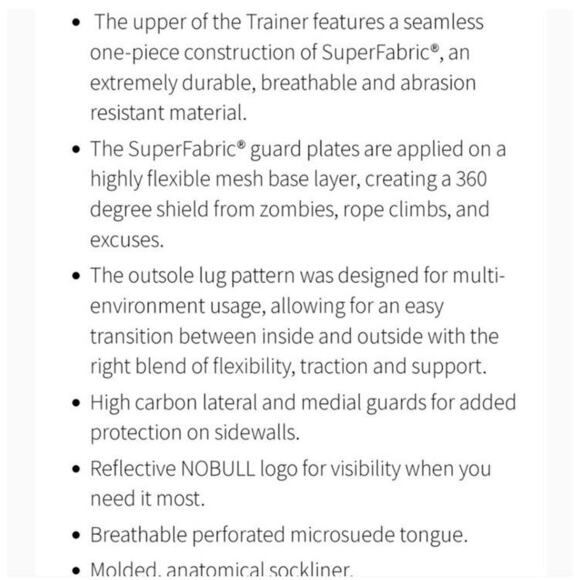 • The upper of the Trainer features a seamless one-piece construction of SuperFabric®, an extremely durable, breathable and abrasion resistant material.

• The SuperFabric® guard plates are applied on a highly flexible mesh base layer, creating a 360 degree shield from zombies, rope climbs, and excuses.

• The outsole lug pattern was designed for multi-environment usage, allowing for an easy transition between inside and outside with the right blend of flexibility, traction and support.

• High carbon lateral and medial guards for added protection on sidewalls.

• Reflective NOBULL logo for visibility when you need it most.

• Breathable perforated microsuede tongue.

• Molded, anatomical sockliner.